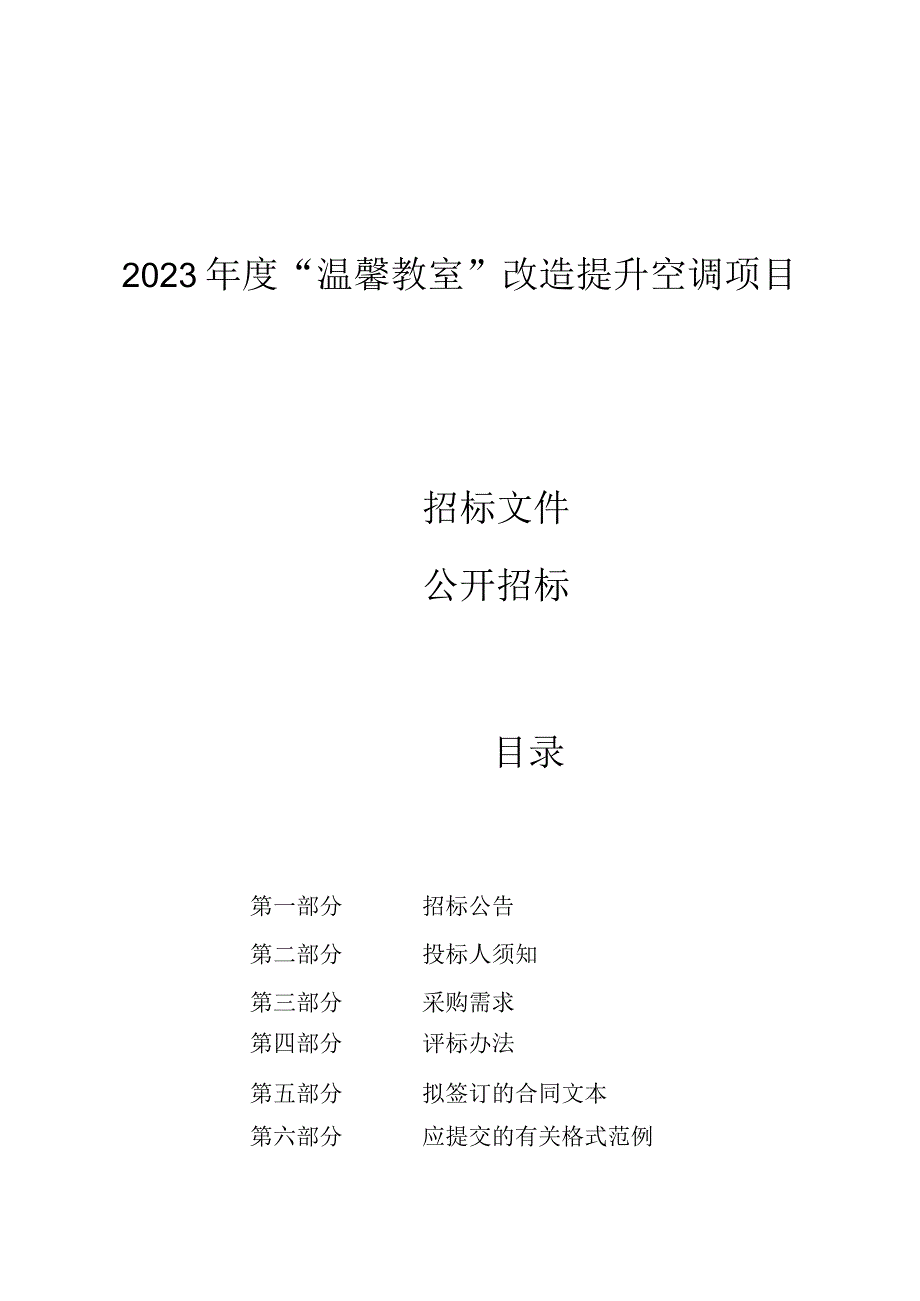 2023年度“温馨教室”改造提升空调项目

招标文件

公开招标

目录

第一部分　招标公告

第二部分　投标人须知

第三部分　采购需求

第四部分　评标办法

第五部分　拟签订的合同文本

第六部分　应提交的有关格式范例